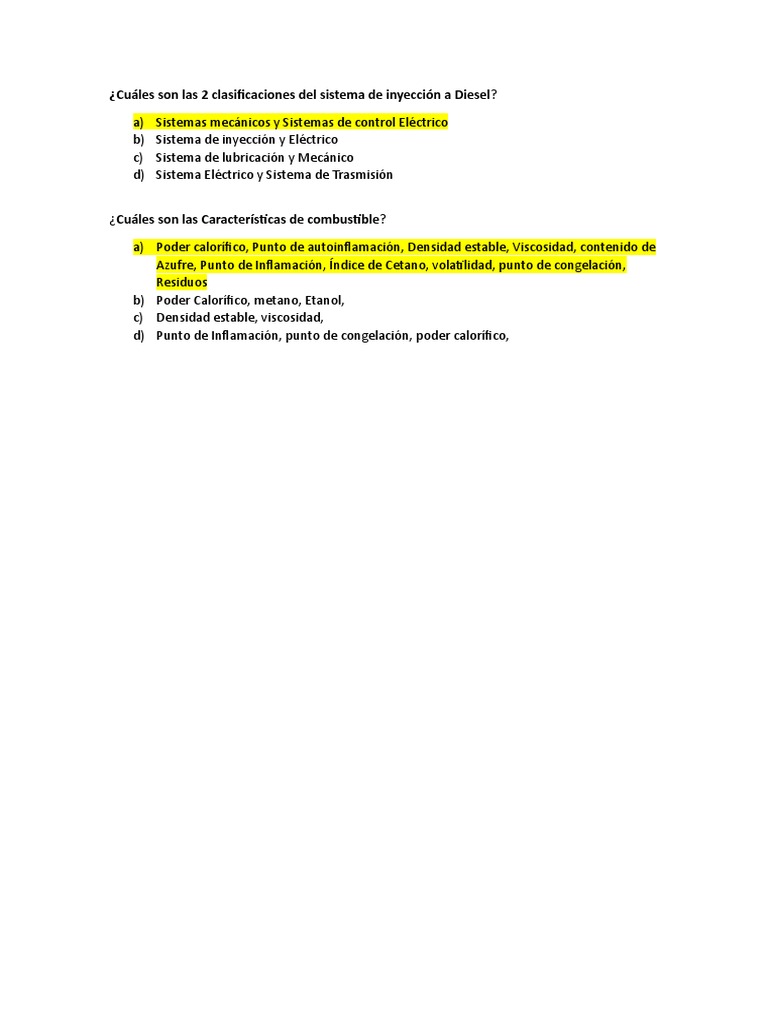 ¿Cuáles son las 2 clasificaciones del sistema de inyección a Diesel?

a) Sistemas mecánicos y Sistemas de control Eléctrico
b) Sistema de inyección y Eléctrico
c) Sistema de lubricación y Mecánico
d) Sistema Eléctrico y Sistema de Trasmisión

¿Cuáles son las Características de combustible?

a) Poder calorífico, Punto de autoinflamación, Densidad estable, Viscosidad, contenido de Azufre, Punto de Inflamación, Índice de Cetano, volatilidad, punto de congelación, Residuos
b) Poder Calorífico, metano, Etanol,
c) Densidad estable, viscosidad,
d) Punto de Inflamación, punto de congelación, poder calorífico,